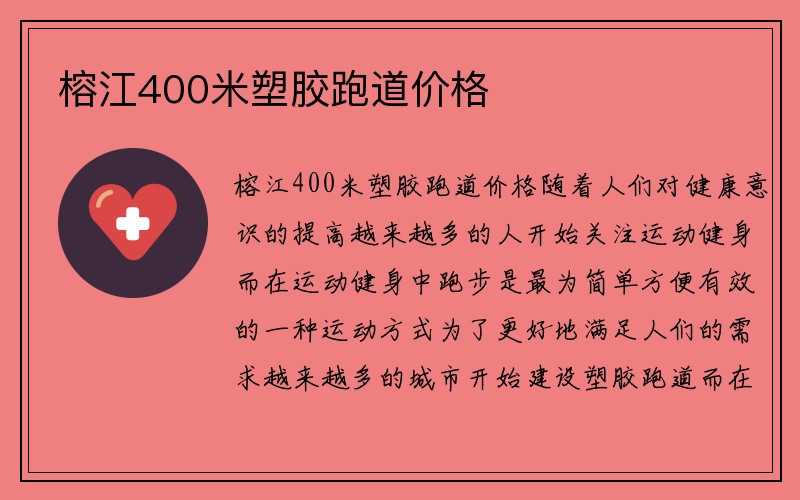 榕江400米塑胶跑道价格

榕江400米塑胶跑道价格随着人们对健康意识的提高越来越多的人开始关注运动健身而在运动健身中跑步是最为简单方便有效的一种运动方式为了更好地满足人们的需求越来越多的城市开始建设塑胶跑道而在